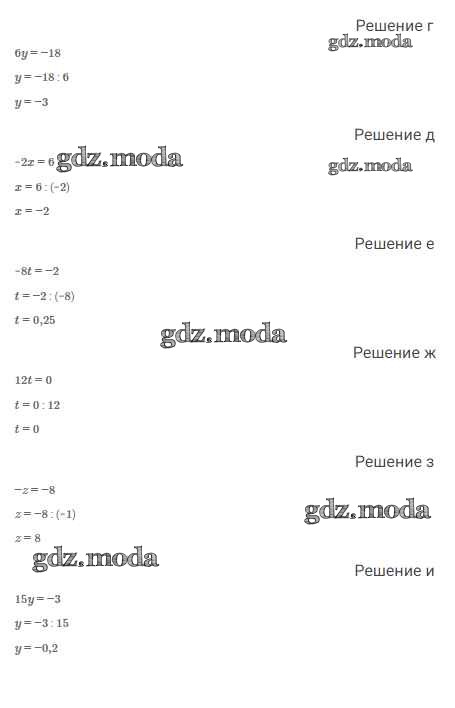 Решение г
gdz.moda

$6y = -18$

$y = -18 : 6$

$y = -3$

Решение д

$-2x = 6$ gdz.moda gdz.moda

$x = 6 : (-2)$

$x = -2$

Решение е

$-8t = -2$

$t = -2 : (-8)$

$t = 0,25$

gdz.moda

Решение ж

$12t = 0$

$t = 0 : 12$

$t = 0$

Решение з

$-z = -8$

$z = -8 : (-1)$ gdz.moda

$z = 8$

gdz.moda

Решение и

$15y = -3$

$y = -3 : 15$

$y = -0,2$